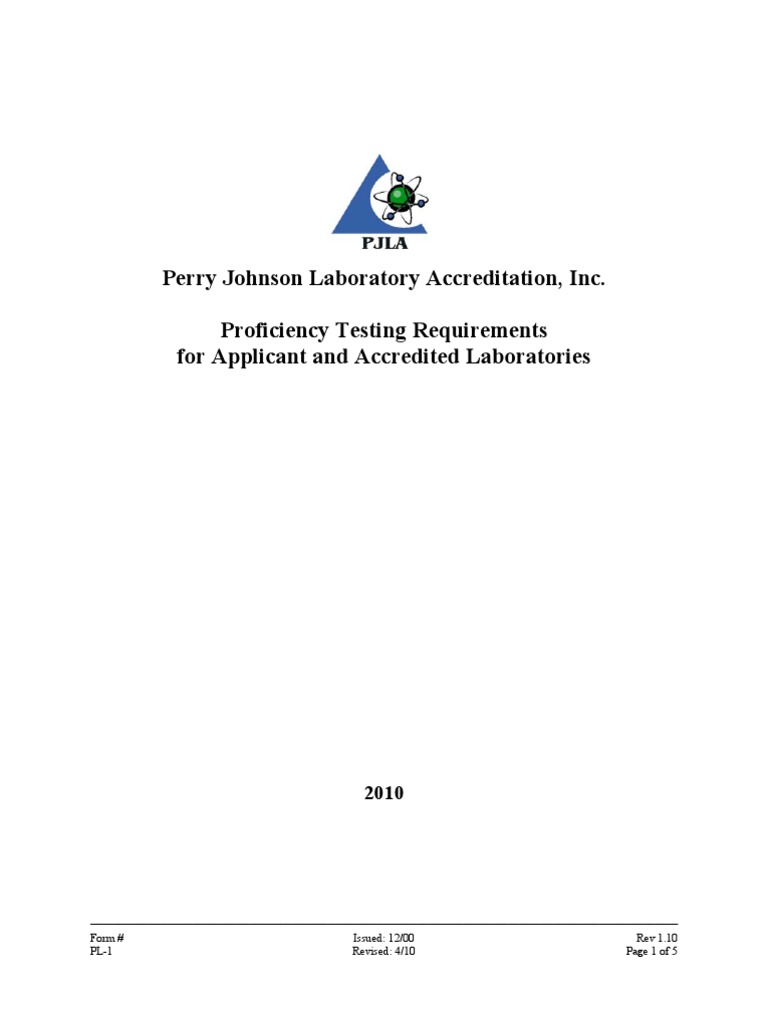 PJLA

Perry Johnson Laboratory Accreditation, Inc.

Proficiency Testing Requirements
for Applicant and Accredited Laboratories

2010

Form #
PL-1

Issued: 12/00
Revised: 4/10

Rev 1.10
Page 1 of 5